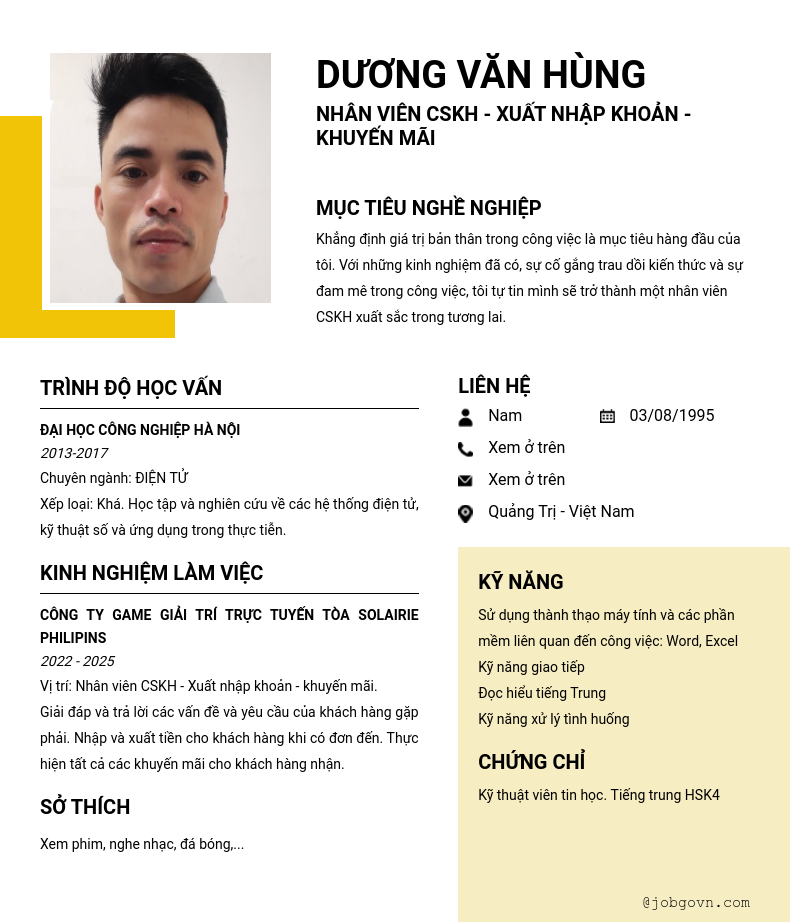 DƯƠNG VĂN HÙNG

NHÂN VIÊN CSKH - XUẤT NHẬP KHOẢN - KHUYẾN MÃI

MỤC TIÊU NGHỀ NGHIỆP

Khẳng định giá trị bản thân trong công việc là mục tiêu hàng đầu của tôi. Với những kinh nghiệm đã có, sự cố gắng trau dồi kiến thức và sự đam mê trong công việc, tôi tự tin mình sẽ trở thành một nhân viên CSKH xuất sắc trong tương lai.

TRÌNH ĐỘ HỌC VẤN

ĐẠI HỌC CÔNG NGHIỆP HÀ NỘI
2013-2017
Chuyên ngành: ĐIỆN TỬ
Xếp loại: Khá. Học tập và nghiên cứu về các hệ thống điện tử, kỹ thuật số và ứng dụng trong thực tiễn.

KINH NGHIỆM LÀM VIỆC

CÔNG TY GAME GIẢI TRÍ TRỰC TUYẾN TÒA SOLAIRIE PHILIPINS
2022 - 2025
Vị trí: Nhân viên CSKH - Xuất nhập khoản - khuyến mãi.
Giải đáp và trả lời các vấn đề và yêu cầu của khách hàng gặp phải. Nhập và xuất tiền cho khách hàng khi có đơn đến. Thực hiện tất cả các khuyến mãi cho khách hàng nhận.

SỞ THÍCH

Xem phim, nghe nhạc, đá bóng,...

LIÊN HỆ

Nam
03/08/1995
Xem ở trên
Xem ở trên
Quảng Trị - Việt Nam

KỸ NĂNG

Sử dụng thành thạo máy tính và các phần mềm liên quan đến công việc: Word, Excel
Kỹ năng giao tiếp
Đọc hiểu tiếng Trung
Kỹ năng xử lý tình huống

CHỨNG CHỈ

Kỹ thuật viên tin học. Tiếng trung HSK4

@jobgovn.com